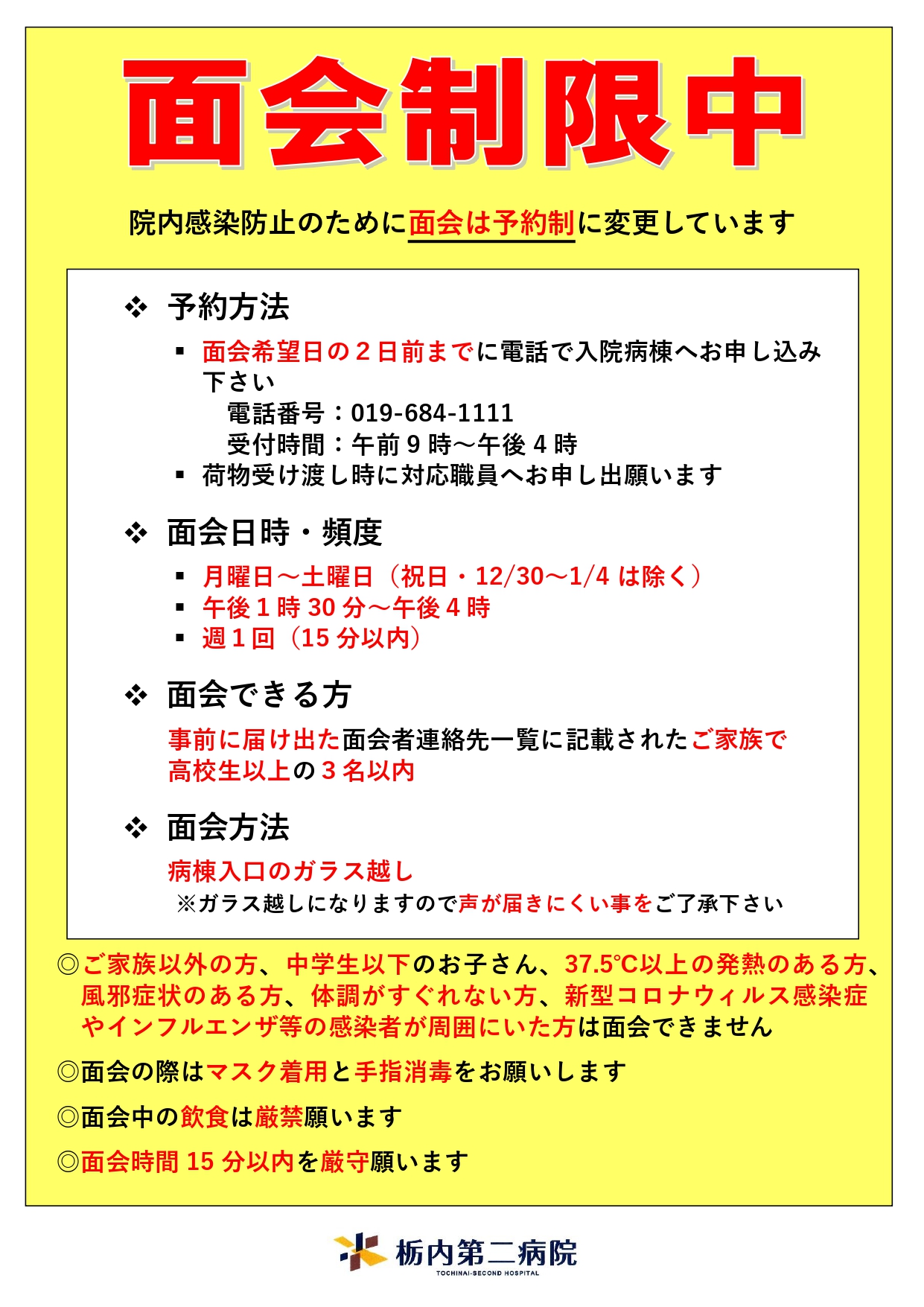 面会制限中

院内感染防止のために面会は予約制に変更しています

❖ 予約方法

▪ 面会希望日の２日前までに電話で入院病棟へお申し込み下さい
電話番号：019-684-1111
受付時間：午前９時～午後４時
▪ 荷物受け渡し時に対応職員へお申し出願います

❖ 面会日時・頻度

▪ 月曜日～土曜日（祝日・12/30～1/4 は除く）
▪ 午後１時 30 分～午後４時
▪ 週１回（15 分以内）

❖ 面会できる方

事前に届け出た面会者連絡先一覧に記載されたご家族で高校生以上の３名以内

❖ 面会方法

病棟入口のガラス越し
※ガラス越しになりますので声が届きにくい事をご了承下さい

◎ご家族以外の方、中学生以下のお子さん、37.5℃以上の発熱のある方、風邪症状のある方、体調がすぐれない方、新型コロナウィルス感染症やインフルエンザ等の感染者が周囲にいた方は面会できません

◎面会の際はマスク着用と手指消毒をお願いします

◎面会中の飲食は厳禁願います

◎面会時間 15 分以内を厳守願います

栃内第二病院
TOCHINAI-SECOND HOSPITAL